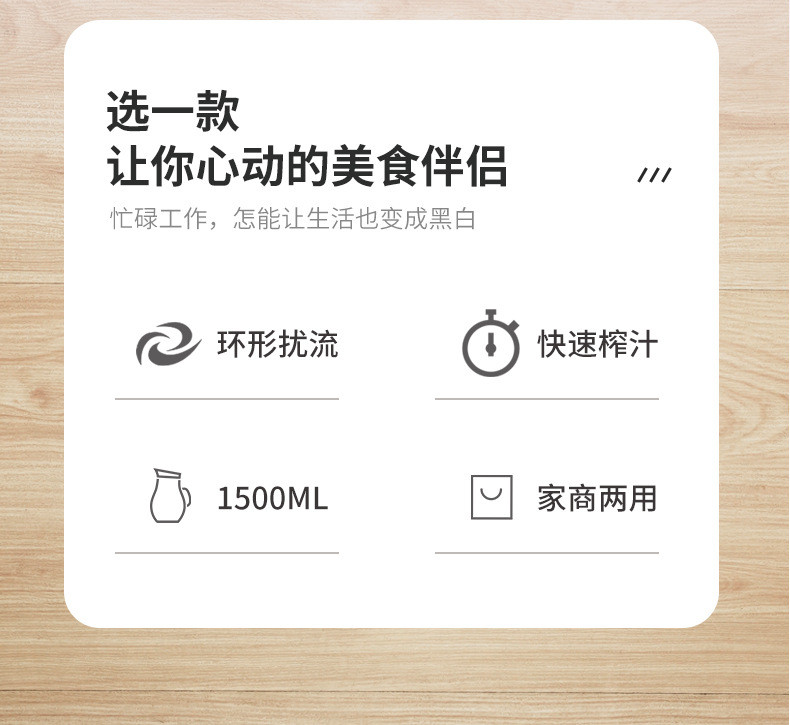 选一款
让你心动的美食伴侣

忙碌工作，怎能让生活也变成黑白

环形扰流

快速榨汁

1500ML

家商两用